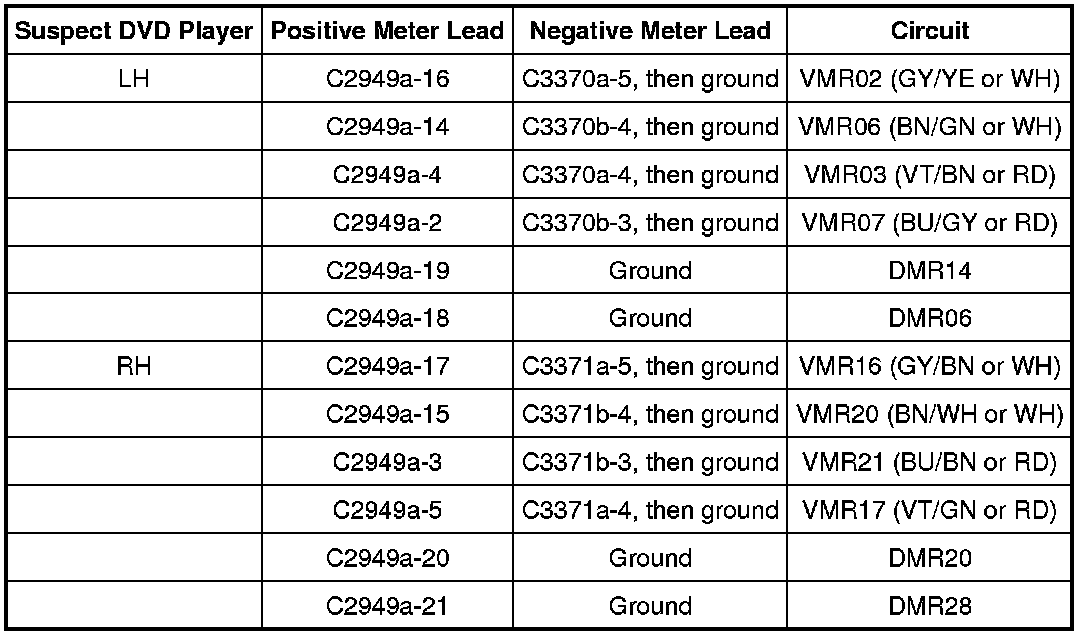 | Suspect DVD Player | Positive Meter Lead | Negative Meter Lead | Circuit |
|---|---|---|---|
| LH | C2949a-16 | C3370a-5, then ground | VMR02 (GY/YE or WH) |
| | C2949a-14 | C3370b-4, then ground | VMR06 (BN/GN or WH) |
| | C2949a-4 | C3370a-4, then ground | VMR03 (VT/BN or RD) |
| | C2949a-2 | C3370b-3, then ground | VMR07 (BU/GY or RD) |
| | C2949a-19 | Ground | DMR14 |
| | C2949a-18 | Ground | DMR06 |
| RH | C2949a-17 | C3371a-5, then ground | VMR16 (GY/BN or WH) |
| | C2949a-15 | C3371b-4, then ground | VMR20 (BN/WH or WH) |
| | C2949a-3 | C3371b-3, then ground | VMR21 (BU/BN or RD) |
| | C2949a-5 | C3371a-4, then ground | VMR17 (VT/GN or RD) |
| | C2949a-20 | Ground | DMR20 |
| | C2949a-21 | Ground | DMR28 |